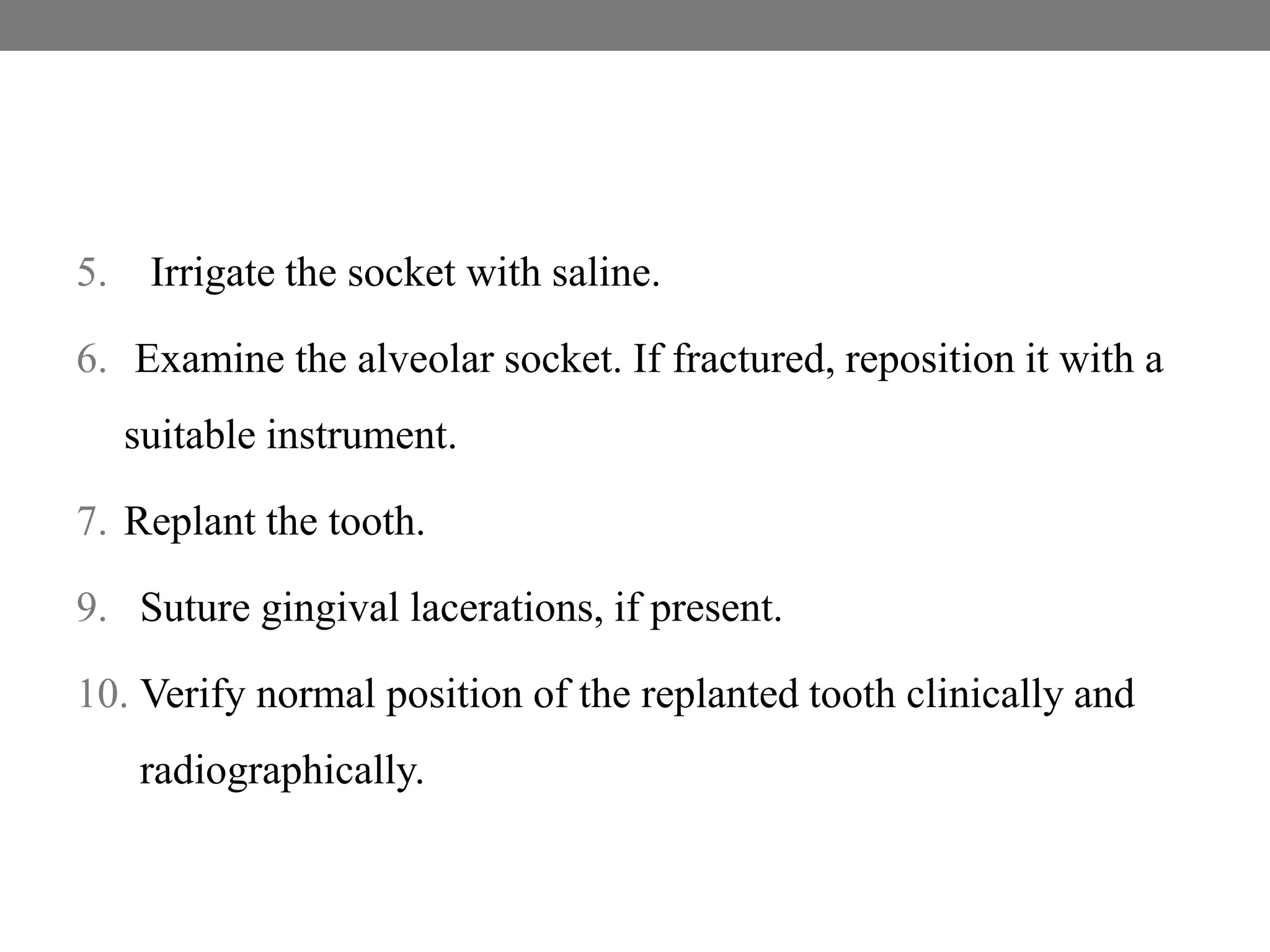 5. Irrigate the socket with saline.

6. Examine the alveolar socket. If fractured, reposition it with a suitable instrument.

7. Replant the tooth.

9. Suture gingival lacerations, if present.

10. Verify normal position of the replanted tooth clinically and radiographically.